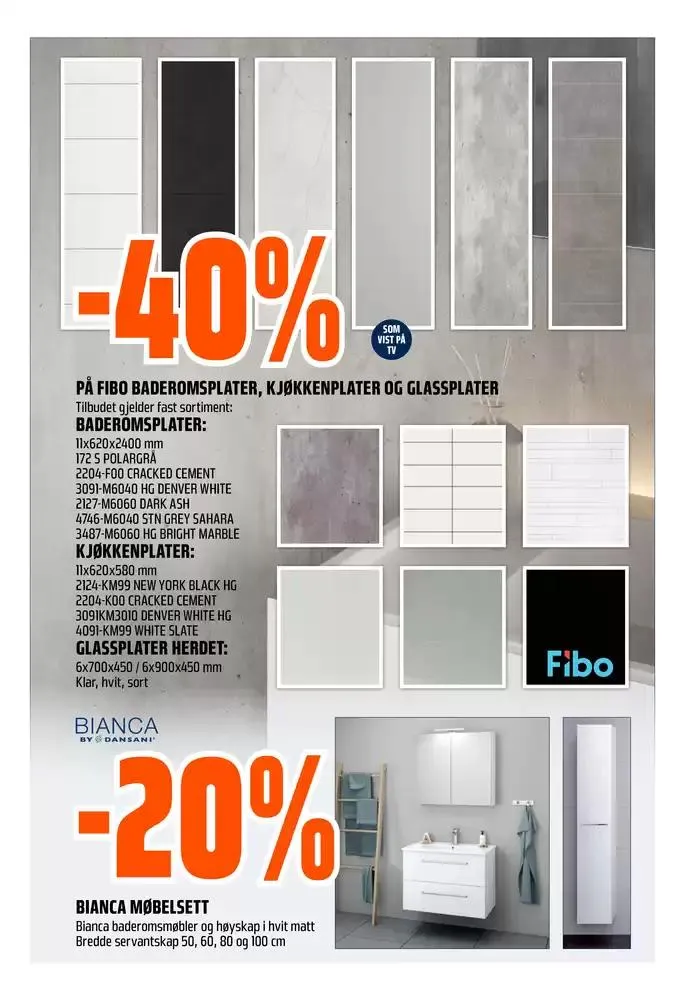 -40%

SOM VIST PÅ TV

PÅ FIBO BADEROMSPLATER, KJØKKENPLATER OG GLASSPLATER
Tilbudet gjelder fast sortiment:
BADEROMSPLATER:
11x620x2400 mm
172 S POLARGRÅ
2204-F00 CRACKED CEMENT
3091-M6040 HG DENVER WHITE
2127-M6060 DARK ASH
4746-M6040 STN GREY SAHARA
3487-M6060 HG BRIGHT MARBLE
KJØKKENPLATER:
11x620x580 mm
2124-KM99 NEW YORK BLACK HG
2204-K00 CRACKED CEMENT
3091KM3010 DENVER WHITE HG
4091-KM99 WHITE SLATE
GLASSPLATER HERDET:
6x700x450 / 6x900x450 mm
Klar, hvit, sort

Fibo

BIANCA
BY DANSANI

-20%

BIANCA MØBELSETT
Bianca baderomsmøbler og høyskap i hvit matt
Bredde servantskap 50, 60, 80 og 100 cm